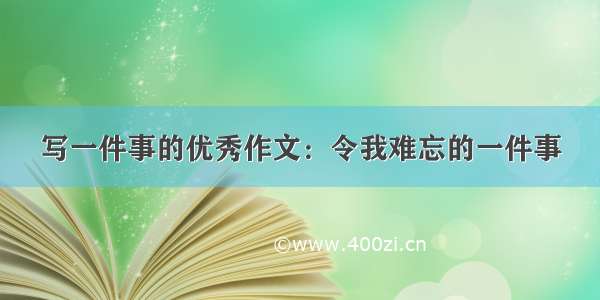 写一件事的优秀作文：令我难忘的一件事

©www.400zi.cn